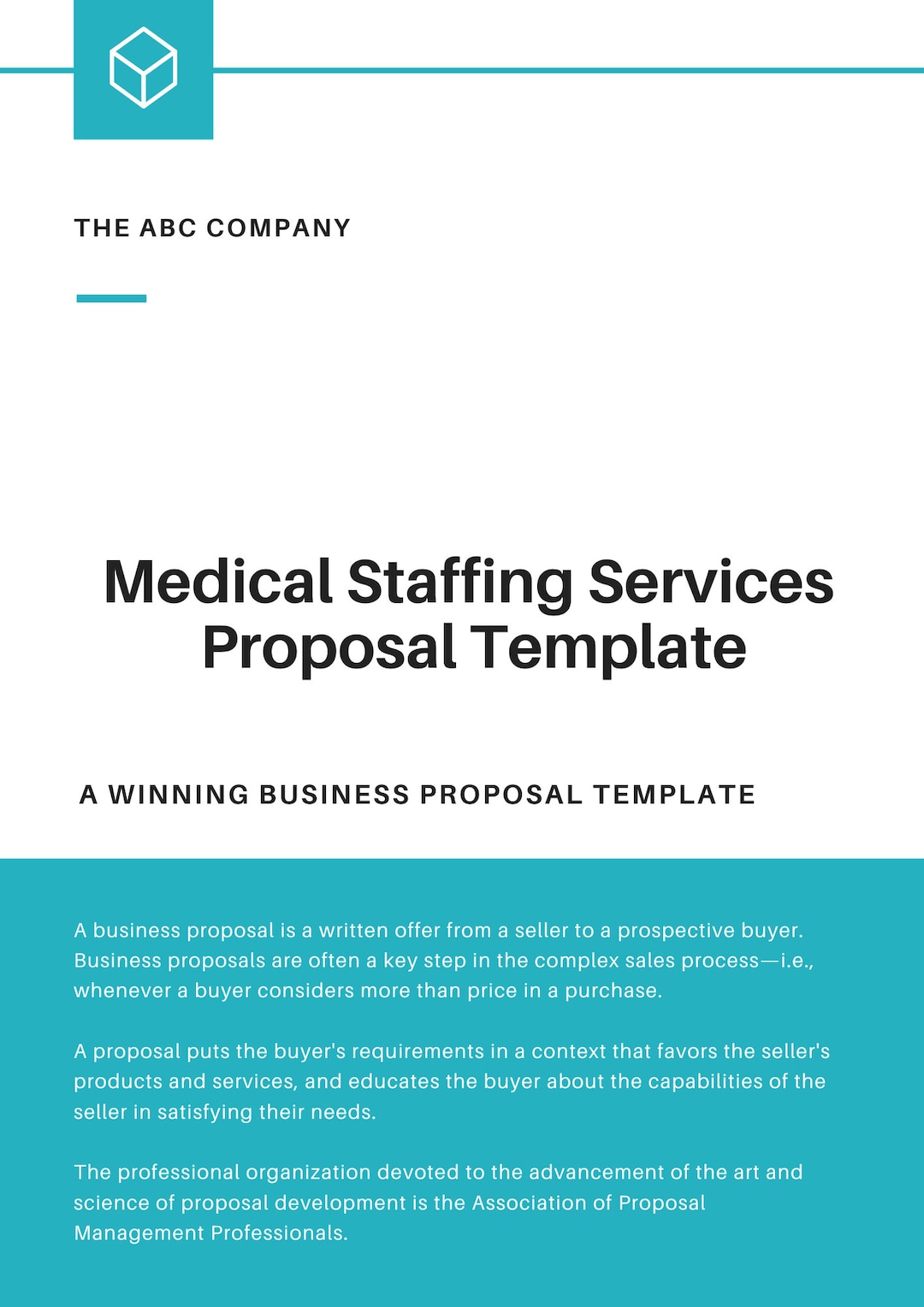 THE ABC COMPANY

Medical Staffing Services Proposal Template

A WINNING BUSINESS PROPOSAL TEMPLATE

A business proposal is a written offer from a seller to a prospective buyer. Business proposals are often a key step in the complex sales process—i.e., whenever a buyer considers more than price in a purchase.

A proposal puts the buyer's requirements in a context that favors the seller's products and services, and educates the buyer about the capabilities of the seller in satisfying their needs.

The professional organization devoted to the advancement of the art and science of proposal development is the Association of Proposal Management Professionals.